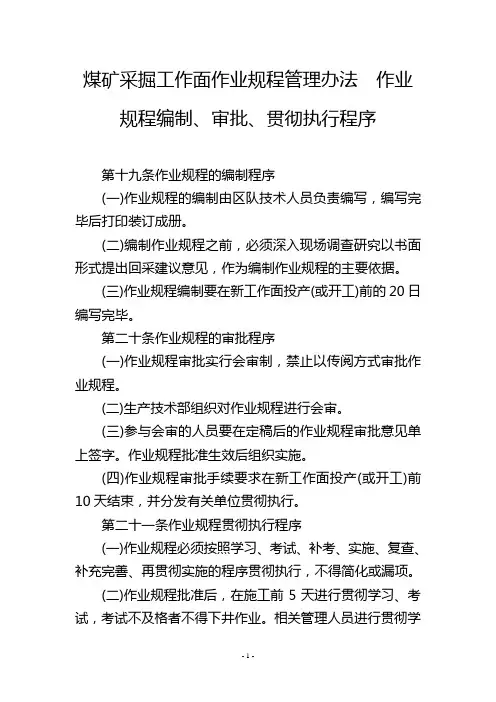 煤矿采掘工作面作业规程管理办法　作业规程编制、审批、贯彻执行程序

第十九条作业规程的编制程序

(一)作业规程的编制由区队技术人员负责编写，编写完毕后打印装订成册。

(二)编制作业规程之前，必须深入现场调查研究以书面形式提出回采建议意见，作为编制作业规程的主要依据。

(三)作业规程编制要在新工作面投产(或开工)前的 20 日编写完毕。

第二十条作业规程的审批程序

(一)作业规程审批实行会审制，禁止以传阅方式审批作业规程。

(二)生产技术部组织对作业规程进行会审。

(三)参与会审的人员要在定稿后的作业规程审批意见单上签字。作业规程批准生效后组织实施。

(四)作业规程审批手续要求在新工作面投产(或开工)前 10 天结束，并分发有关单位贯彻执行。

第二十一条作业规程贯彻执行程序

(一)作业规程必须按照学习、考试、补考、实施、复查、补充完善、再贯彻实施的程序贯彻执行，不得简化或漏项。

(二)作业规程批准后，在施工前 5 天进行贯彻学习、考试，考试不及格者不得下井作业。相关管理人员进行贯彻学

- 1 -